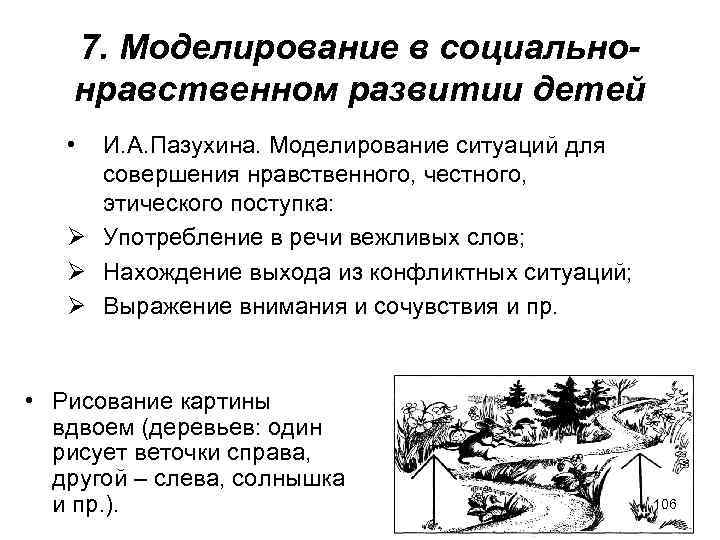 7. Моделирование в социально-нравственном развитии детей

• И.А.Пазухина. Моделирование ситуаций для совершения нравственного, честного, этического поступка:
➢ Употребление в речи вежливых слов;
➢ Нахождение выхода из конфликтных ситуаций;
➢ Выражение внимания и сочувствия и пр.

• Рисование картины вдвоем (деревьев: один рисует веточки справа, другой – слева, солнышка и пр.).

106